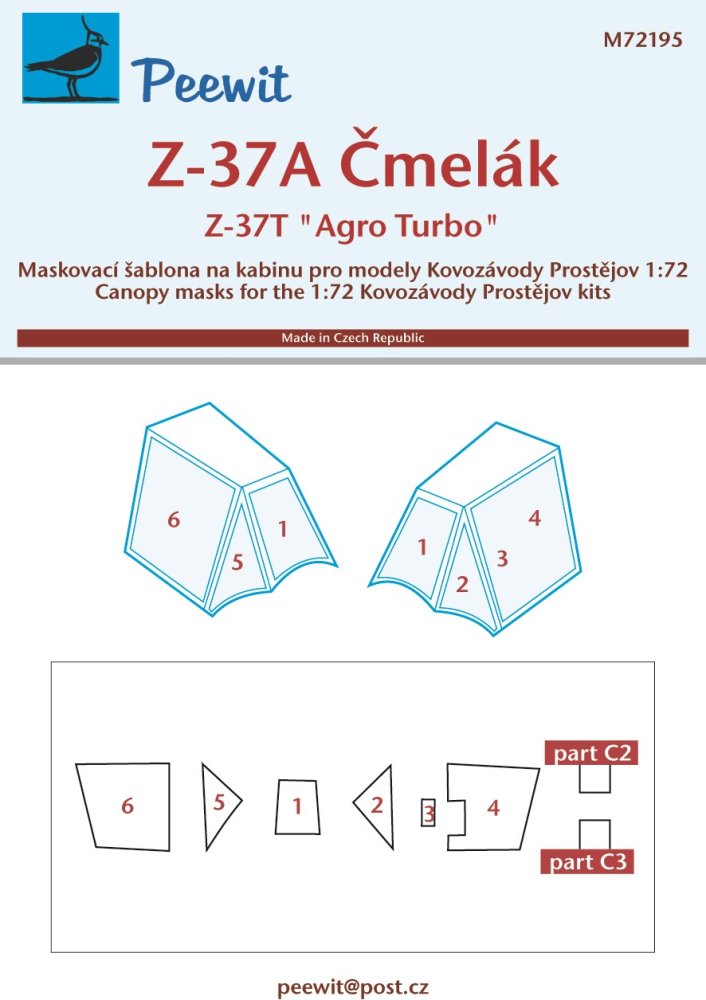 Peewit

M72195

Z-37A Čmelák

Z-37T "Agro Turbo"

Maskovací šablona na kabinu pro modely Kovozávody Prostějov 1:72
Canopy masks for the 1:72 Kovozávody Prostějov kits

Made in Czech Republic

6
5
1

1
2
3
4

6
5
1
2
3
4
part C2
part C3

peewit@post.cz